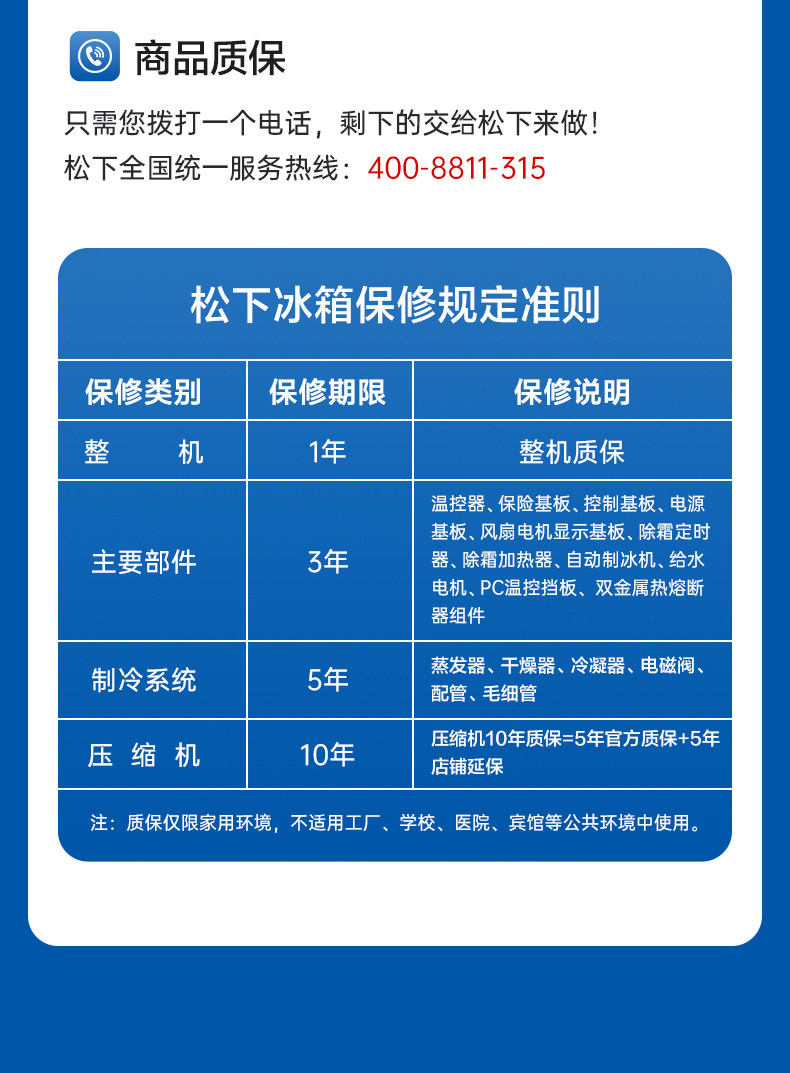 商品质保

只需您拨打一个电话，剩下的交给松下来做！

松下全国统一服务热线：400-8811-315

松下冰箱保修规定准则

| 保修类别 | 保修期限 | 保修说明 |
|---|---|---|
| 整　　机 | 1年 | 整机质保 |
| 主要部件 | 3年 | 温控器、保险基板、控制基板、电源基板、风扇电机显示基板、除霜定时器、除霜加热器、自动制冰机、给水电机、PC温控挡板、双金属热熔断器组件 |
| 制冷系统 | 5年 | 蒸发器、干燥器、冷凝器、电磁阀、配管、毛细管 |
| 压 缩 机 | 10年 | 压缩机10年质保=5年官方质保+5年店铺延保 |

注：质保仅限家用环境，不适用工厂、学校、医院、宾馆等公共环境中使用。